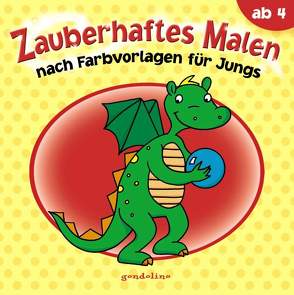 ab 4

Zauberhaftes Malen
nach Farbvorlagen für Jungs

gondolino